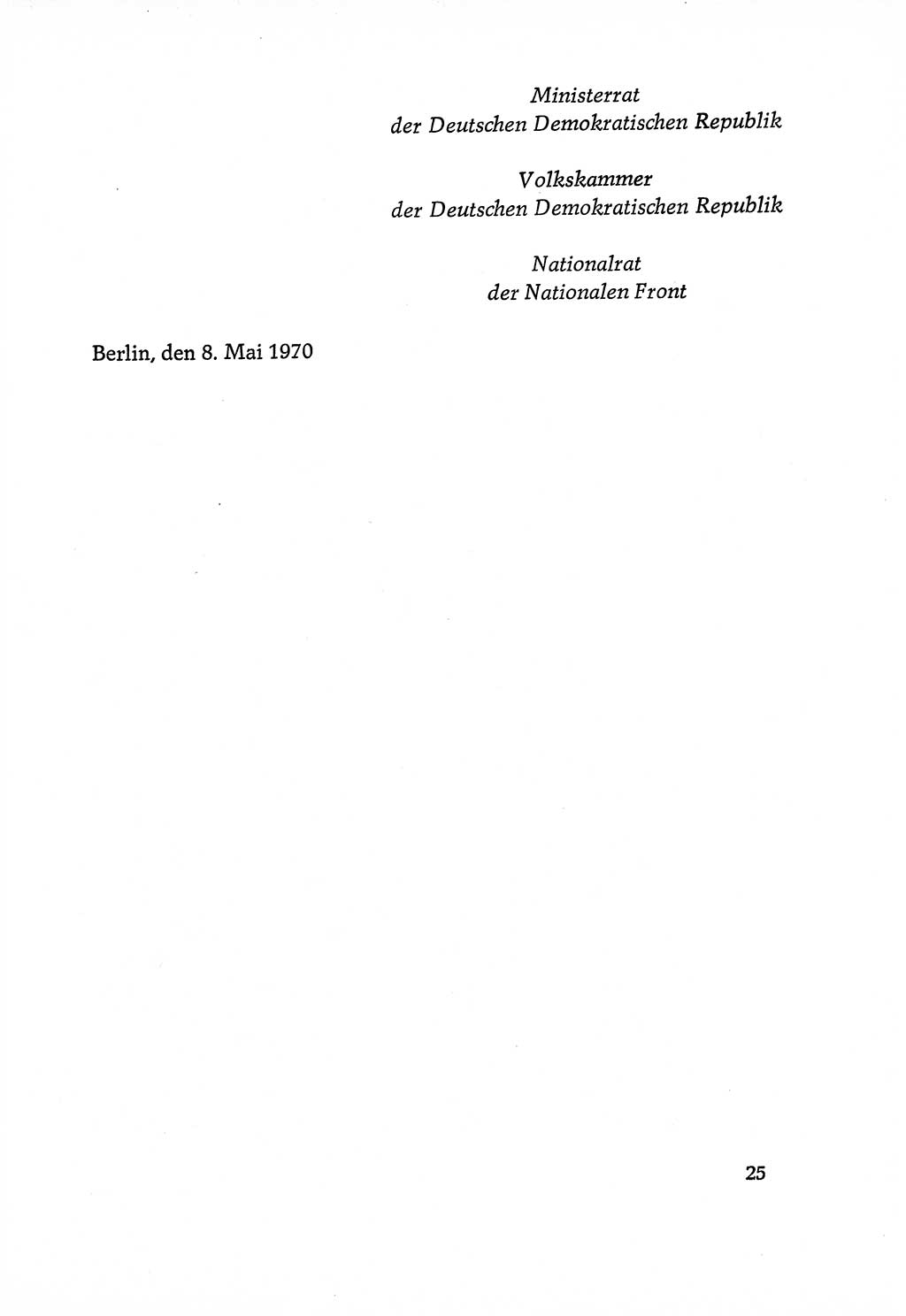 Ministerrat
der Deutschen Demokratischen Republik

Volkskammer
der Deutschen Demokratischen Republik

Nationalrat
der Nationalen Front

Berlin, den 8. Mai 1970

25